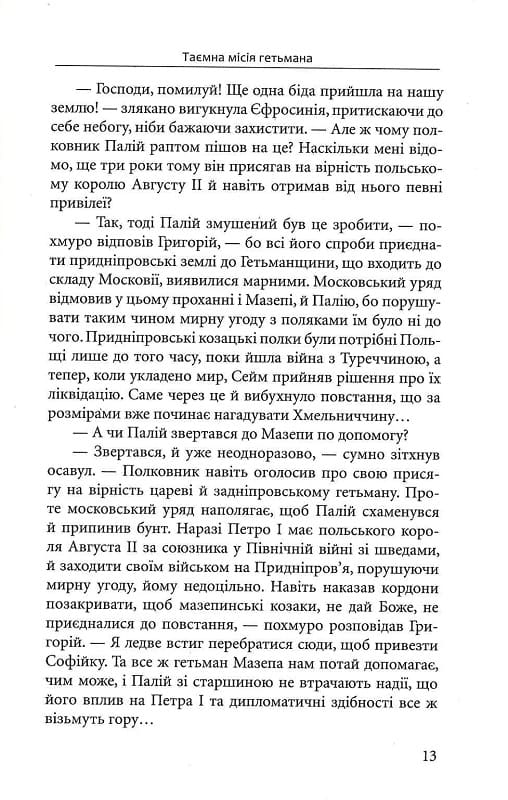 Таємна місія гетьмана

— Господи, помилуй! Ще одна біда прийшла на нашу землю! — злякано вигукнула Єфросинія, притискаючи до себе небогу, ніби бажаючи захистити. — Але ж чому полковник Палій раптом пішов на це? Наскільки мені відомо, ще три роки тому він присягав на вірність польському королю Августу II й навіть отримав від нього певні привілеї?

— Так, тоді Палій змушений був це зробити, — похмуро відповів Григорій, — бо всі його спроби приєднати придніпровські землі до Гетьманщини, що входить до складу Московії, виявилися марними. Московський уряд відмовив у цьому проханні і Мазепі, й Палію, бо порушувати таким чином мирну угоду з поляками їм було ні до чого. Придніпровські козацькі полки були потрібні Польщі лише до того часу, поки йшла війна з Туреччиною, а тепер, коли укладено мир, Сейм прийняв рішення про їх ліквідацію. Саме через це й вибухнуло повстання, що за розмірами вже починає нагадувати Хмельниччину…

— А чи Палій звертався до Мазепи по допомогу?

— Звертався, й уже неодноразово, — сумно зітхнув осавул. — Полковник навіть оголосив про свою присягу на вірність цареві й задніпровському гетьману. Проте московський уряд наполягає, щоб Палій схаменувся й припинив бунт. Наразі Петро I має польського короля Августа II за союзника у Північній війні зі шведами, й заходити своїм військом на Придніпров'я, порушуючи мирну угоду, йому недоцільно. Навіть наказав кордони позакривати, щоб мазепинські козаки, не дай Боже, не приєдналися до повстання, — похмуро розповідав Григорій. — Я ледве встиг перебратися сюди, щоб привезти Софійку. Та все ж гетьман Мазепа нам потай допомагає, чим може, і Палій зі старшиною не втрачають надії, що його вплив на Петра I та дипломатичні здібності все ж візьмуть гору…

13